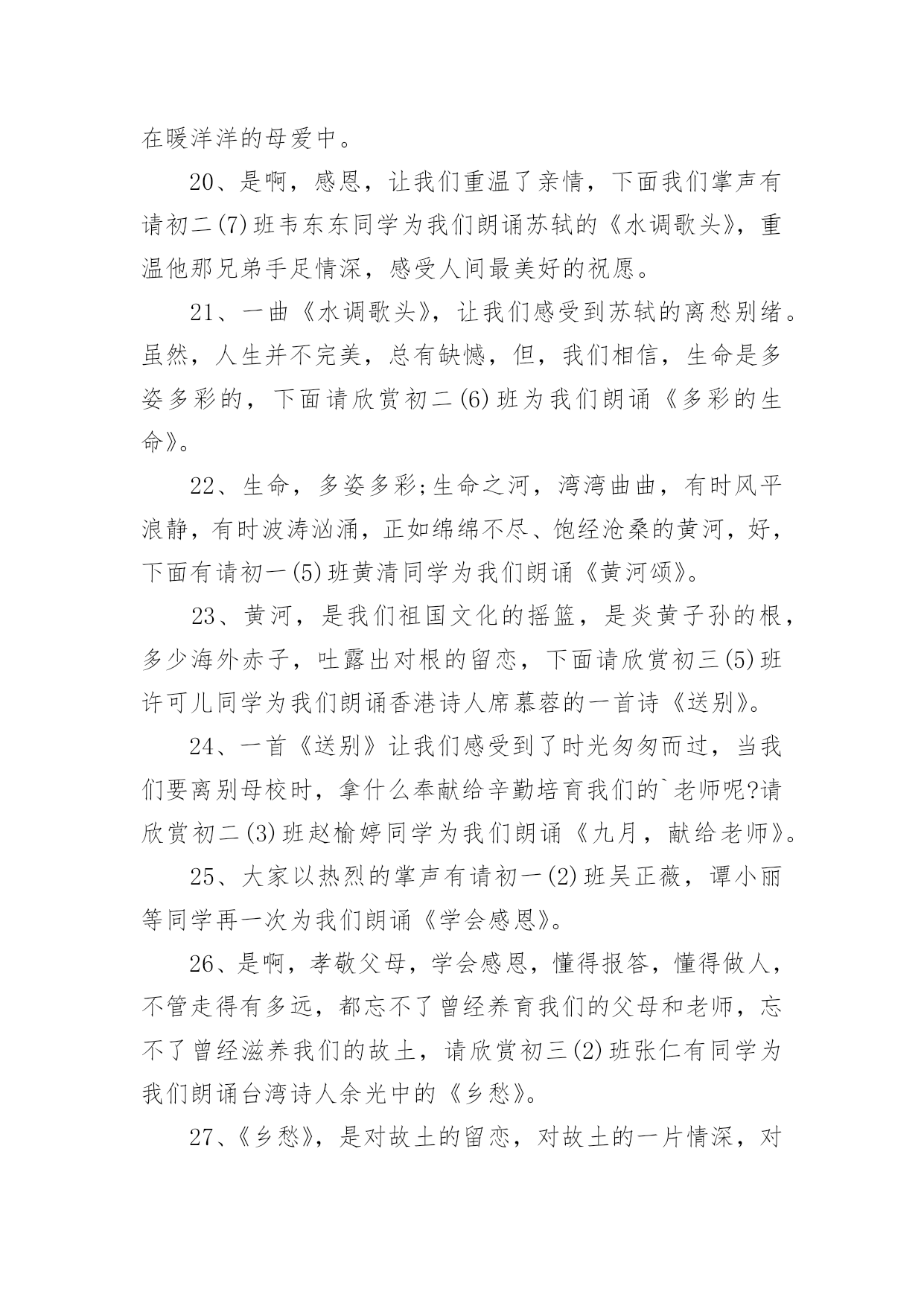 在暖洋洋的母爱中。

20、是啊，感恩，让我们重温了亲情，下面我们掌声有请初二(7)班韦东东同学为我们朗诵苏轼的《水调歌头》，重温他那兄弟手足情深，感受人间最美好的祝愿。

21、一曲《水调歌头》，让我们感受到苏轼的离愁别绪。虽然，人生并不完美，总有缺憾，但，我们相信，生命是多姿多彩的，下面请欣赏初二(6)班为我们朗诵《多彩的生命》。

22、生命，多姿多彩;生命之河，湾湾曲曲，有时风平浪静，有时波涛汹涌，正如绵绵不尽、饱经沧桑的黄河，好，下面有请初一(5)班黄清同学为我们朗诵《黄河颂》。

23、黄河，是我们祖国文化的摇篮，是炎黄子孙的根，多少海外赤子，吐露出对根的留恋，下面请欣赏初三(5)班许可儿同学为我们朗诵香港诗人席慕蓉的一首诗《送别》。

24、一首《送别》让我们感受到了时光匆匆而过，当我们要离别母校时，拿什么奉献给辛勤培育我们的`老师呢?请欣赏初二(3)班赵榆婷同学为我们朗诵《九月，献给老师》。

25、大家以热烈的掌声有请初一(2)班吴正薇，谭小丽等同学再一次为我们朗诵《学会感恩》。

26、是啊，孝敬父母，学会感恩，懂得报答，懂得做人，不管走得有多远，都忘不了曾经养育我们的父母和老师，忘不了曾经滋养我们的故土，请欣赏初三(2)班张仁有同学为我们朗诵台湾诗人余光中的《乡愁》。

27、《乡愁》，是对故土的留恋，对故土的一片情深，对